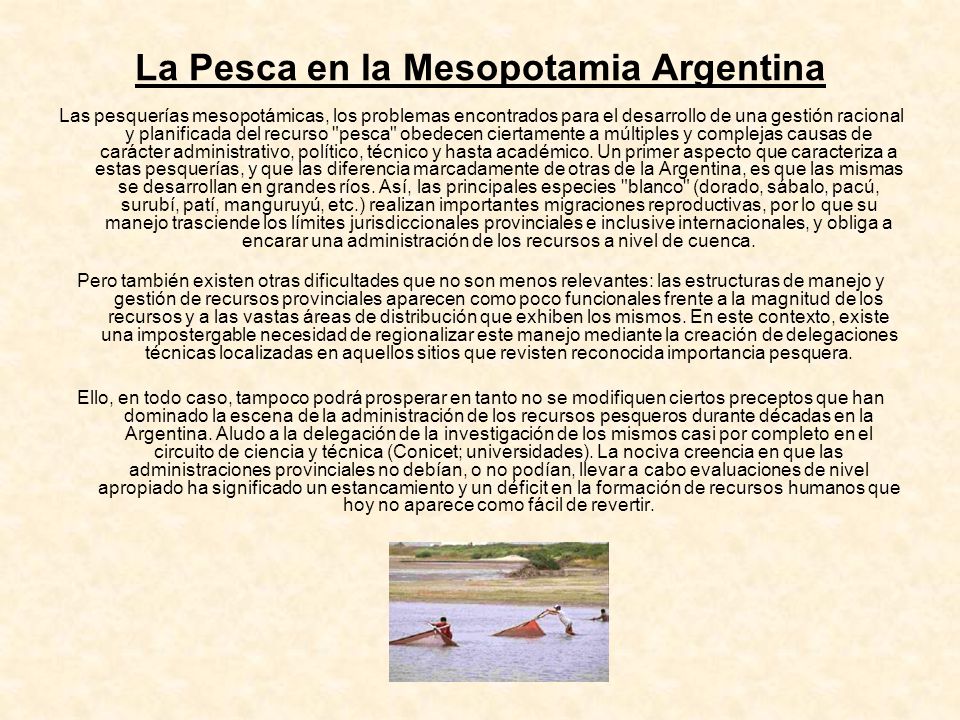 La Pesca en la Mesopotamia Argentina

Las pesquerías mesopotámicas, los problemas encontrados para el desarrollo de una gestión racional y planificada del recurso "pesca" obedecen ciertamente a múltiples y complejas causas de carácter administrativo, político, técnico y hasta académico. Un primer aspecto que caracteriza a estas pesquerías, y que las diferencia marcadamente de otras de la Argentina, es que las mismas se desarrollan en grandes ríos. Así, las principales especies "blanco" (dorado, sábalo, pacú, surubí, patí, manguruyú, etc.) realizan importantes migraciones reproductivas, por lo que su manejo trasciende los límites jurisdiccionales provinciales e inclusive internacionales, y obliga a encarar una administración de los recursos a nivel de cuenca.

Pero también existen otras dificultades que no son menos relevantes: las estructuras de manejo y gestión de recursos provinciales aparecen como poco funcionales frente a la magnitud de los recursos y a las vastas áreas de distribución que exhiben los mismos. En este contexto, existe una impostergable necesidad de regionalizar este manejo mediante la creación de delegaciones técnicas localizadas en aquellos sitios que revisten reconocida importancia pesquera.

Ello, en todo caso, tampoco podrá prosperar en tanto no se modifiquen ciertos preceptos que han dominado la escena de la administración de los recursos pesqueros durante décadas en la Argentina. Aludo a la delegación de la investigación de los mismos casi por completo en el circuito de ciencia y técnica (Conicet; universidades). La nociva creencia en que las administraciones provinciales no debían, o no podían, llevar a cabo evaluaciones de nivel apropiado ha significado un estancamiento y un déficit en la formación de recursos humanos que hoy no aparece como fácil de revertir.